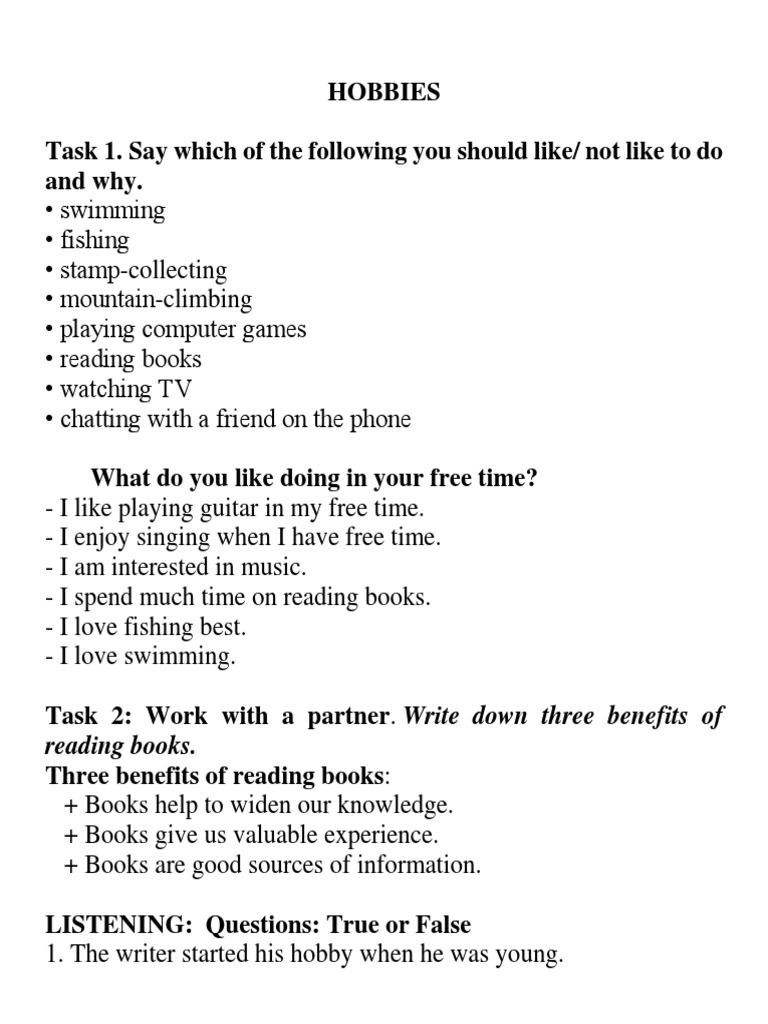 HOBBIES

Task 1. Say which of the following you should like/ not like to do and why.
• swimming
• fishing
• stamp-collecting
• mountain-climbing
• playing computer games
• reading books
• watching TV
• chatting with a friend on the phone

What do you like doing in your free time?
- I like playing guitar in my free time.
- I enjoy singing when I have free time.
- I am interested in music.
- I spend much time on reading books.
- I love fishing best.
- I love swimming.

Task 2: Work with a partner. Write down three benefits of reading books.
Three benefits of reading books:
+ Books help to widen our knowledge.
+ Books give us valuable experience.
+ Books are good sources of information.

LISTENING: Questions: True or False
1. The writer started his hobby when he was young.